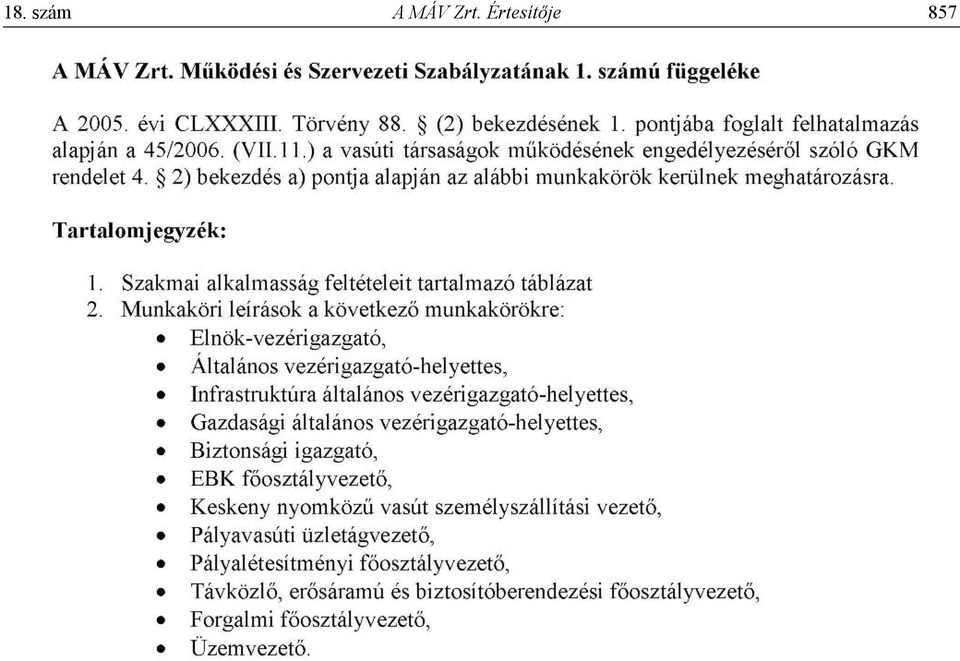 18. szám A MÁV Zrt. Értesítője 857

A MÁV Zrt. Működési és Szervezeti Szabályzatának 1. számú függeléke

A 2005. évi CLXXXIII. Törvény 88. § (2) bekezdésének 1. pontjába foglalt felhatalmazás alapján a 45/2006. (VII.11.) a vasúti társaságok működésének engedélyezéséről szóló GKM rendelet 4. § 2) bekezdés a) pontja alapján az alábbi munkakörök kerülnek meghatározásra.

Tartalomjegyzék:

1. Szakmai alkalmasság feltételeit tartalmazó táblázat
2. Munkaköri leírások a következő munkakörökre:
• Elnök-vezérigazgató,
• Általános vezérigazgató-helyettes,
• Infrastruktúra általános vezérigazgató-helyettes,
• Gazdasági általános vezérigazgató-helyettes,
• Biztonsági igazgató,
• EBK főosztályvezető,
• Keskeny nyomközű vasút személyszállítási vezető,
• Pályavasúti üzletágvezető,
• Pályalétesítményi főosztályvezető,
• Távközlő, erősáramú és biztosítóberendezési főosztályvezető,
• Forgalmi főosztályvezető,
• Üzemvezető.